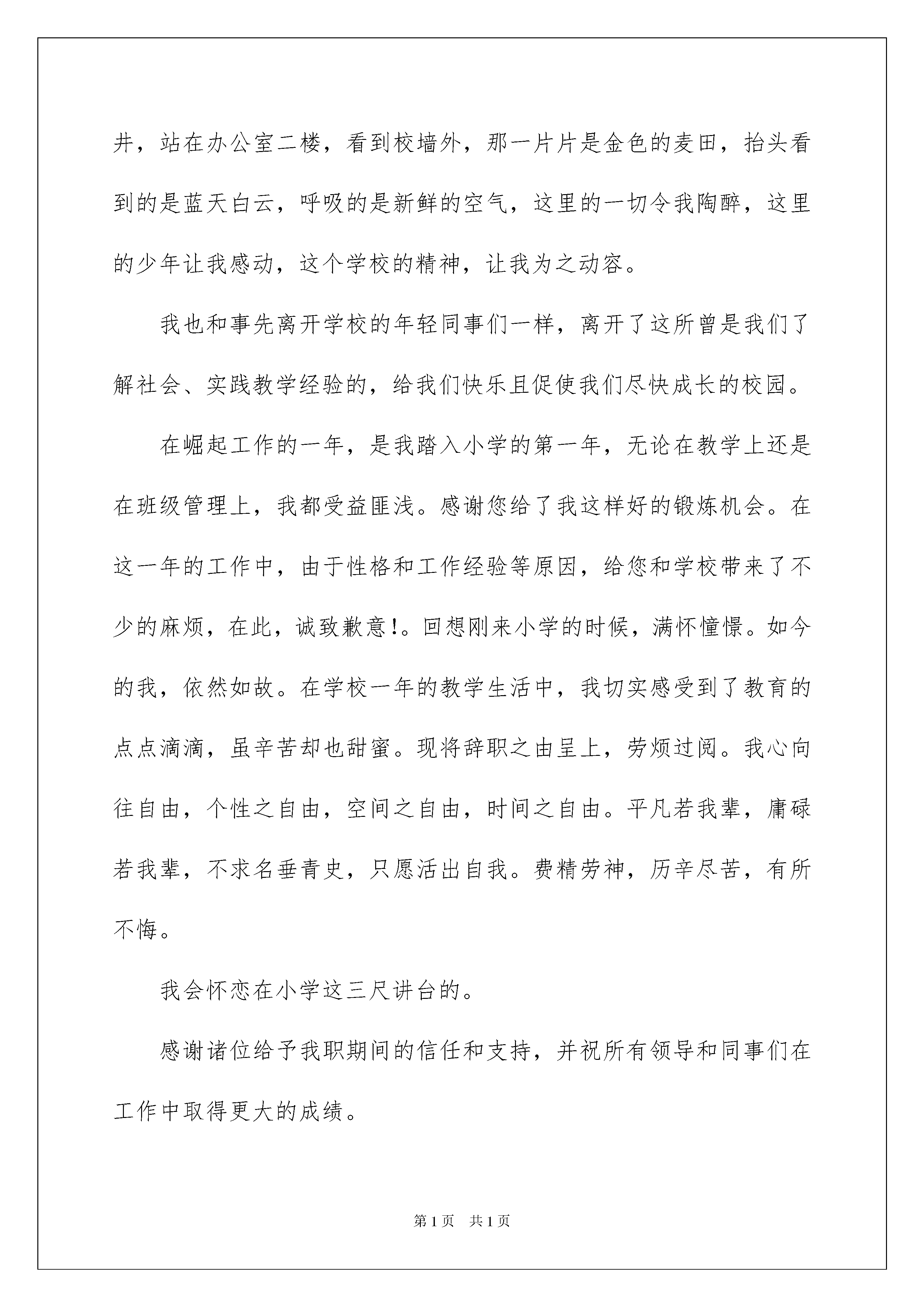 井，站在办公室二楼，看到校墙外，那一片片是金色的麦田，抬头看到的是蓝天白云，呼吸的是新鲜的空气，这里的一切令我陶醉，这里的少年让我感动，这个学校的精神，让我为之动容。

我也和事先离开学校的年轻同事们一样，离开了这所曾是我们了解社会、实践教学经验的，给我们快乐且促使我们尽快成长的校园。

在崛起工作的一年，是我踏入小学的第一年，无论在教学上还是在班级管理上，我都受益匪浅。感谢您给了我这样好的锻炼机会。在这一年的工作中，由于性格和工作经验等原因，给您和学校带来了不少的麻烦，在此，诚致歉意!。回想刚来小学的时候，满怀憧憬。如今的我，依然如故。在学校一年的教学生活中，我切实感受到了教育的点点滴滴，虽辛苦却也甜蜜。现将辞职之由呈上，劳烦过阅。我心向往自由，个性之自由，空间之自由，时间之自由。平凡若我辈，庸碌若我辈，不求名垂青史，只愿活出自我。费精劳神，历辛尽苦，有所不悔。

我会怀恋在小学这三尺讲台的。

感谢诸位给予我职期间的信任和支持，并祝所有领导和同事们在工作中取得更大的成绩。

第1页 共1页